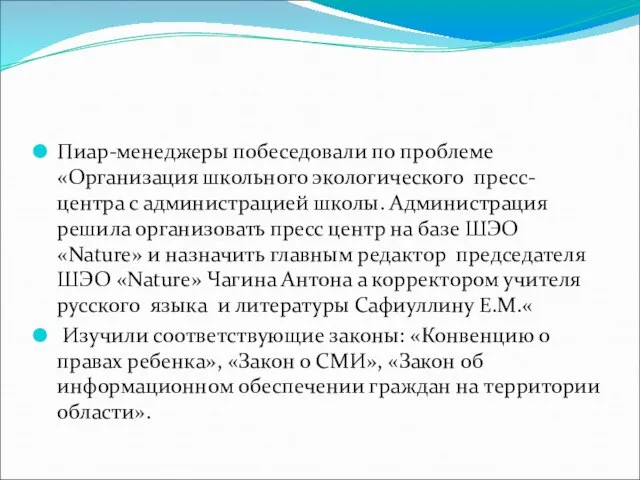 Пиар-менеджеры побеседовали по проблеме «Организация школьного экологического пресс-центра с администрацией школы. Администрация решила организовать пресс центр на базе ШЭО «Nature» и назначить главным редактор председателя ШЭО «Nature» Чагина Антона а корректором учителя русского языка и литературы Сафиуллину Е.М.«

Изучили соответствующие законы: «Конвенцию о правах ребенка», «Закон о СМИ», «Закон об информационном обеспечении граждан на территории области».